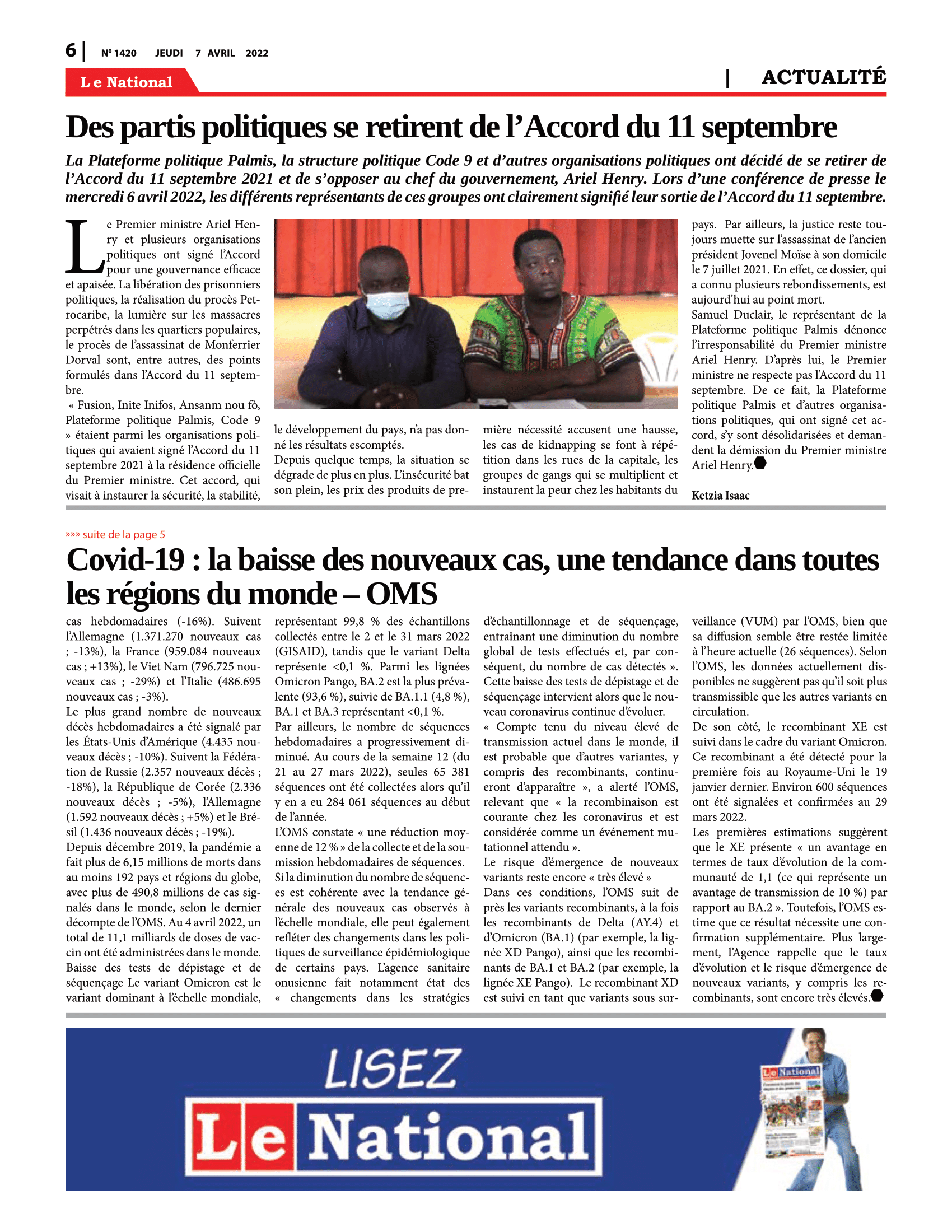 6 | Nº 1420 JEUDI 7 AVRIL 2022

Le National

| ACTUALITÉ

Des partis politiques se retirent de l'Accord du 11 septembre

La Plateforme politique Palmis, la structure politique Code 9 et d'autres organisations politiques ont décidé de se retirer de l'Accord du 11 septembre 2021 et de s'opposer au chef du gouvernement, Ariel Henry. Lors d'une conférence de presse le mercredi 6 avril 2022, les différents représentants de ces groupes ont clairement signifié leur sortie de l'Accord du 11 septembre.

Le Premier ministre Ariel Henry et plusieurs organisations politiques ont signé l'Accord pour une gouvernance efficace et apaisée. La libération des prisonniers politiques, la réalisation du procès Petrocaribe, la lumière sur les massacres perpétrés dans les quartiers populaires, le procès de l'assassinat de Monferrier Dorval sont, entre autres, des points formulés dans l'Accord du 11 septembre.

« Fusion, Inite Inifos, Ansanm nou fò, Plateforme politique Palmis, Code 9 » étaient parmi les organisations politiques qui avaient signé l'Accord du 11 septembre 2021 à la résidence officielle du Premier ministre. Cet accord, qui visait à instaurer la sécurité, la stabilité, le développement du pays, n'a pas donné les résultats escomptés.

Depuis quelque temps, la situation se dégrade de plus en plus. L'insécurité bat son plein, les prix des produits de première nécessité accusent une hausse, les cas de kidnapping se font à répétition dans les rues de la capitale, les groupes de gangs qui se multiplient et instaurent la peur chez les habitants du pays. Par ailleurs, la justice reste toujours muette sur l'assassinat de l'ancien président Jovenel Moïse à son domicile le 7 juillet 2021. En effet, ce dossier, qui a connu plusieurs rebondissements, est aujourd'hui au point mort.

Samuel Duclair, le représentant de la Plateforme politique Palmis dénonce l'irresponsabilité du Premier ministre Ariel Henry. D'après lui, le Premier ministre ne respecte pas l'Accord du 11 septembre. De ce fait, la Plateforme politique Palmis et d'autres organisations politiques, qui ont signé cet accord, s'y sont désolidarisées et demandent la démission du Premier ministre Ariel Henry.

Ketzia Isaac

»»» suite de la page 5

Covid-19 : la baisse des nouveaux cas, une tendance dans toutes les régions du monde – OMS

cas hebdomadaires (-16%). Suivent l'Allemagne (1.371.270 nouveaux cas ; -13%), la France (959.084 nouveaux cas ; +13%), le Viet Nam (796.725 nouveaux cas ; -29%) et l'Italie (486.695 nouveaux cas ; -3%).

Le plus grand nombre de nouveaux décès hebdomadaires a été signalé par les États-Unis d'Amérique (4.435 nouveaux décès ; -10%). Suivent la Fédération de Russie (2.357 nouveaux décès ; -18%), la République de Corée (2.336 nouveaux décès ; -5%), l'Allemagne (1.592 nouveaux décès ; +5%) et le Brésil (1.436 nouveaux décès ; -19%).

Depuis décembre 2019, la pandémie a fait plus de 6,15 millions de morts dans au moins 192 pays et régions du globe, avec plus de 490,8 millions de cas signalés dans le monde, selon le dernier décompte de l'OMS. Au 4 avril 2022, un total de 11,1 milliards de doses de vaccin ont été administrées dans le monde.

Baisse des tests de dépistage et de séquençage Le variant Omicron est le variant dominant à l'échelle mondiale, représentant 99,8 % des échantillons collectés entre le 2 et le 31 mars 2022 (GISAID), tandis que le variant Delta représente <0,1 %. Parmi les lignées Omicron Pango, BA.2 est la plus prévalente (93,6 %), suivie de BA.1.1 (4,8 %), BA.1 et BA.3 représentant <0,1 %.

Par ailleurs, le nombre de séquences hebdomadaires a progressivement diminué. Au cours de la semaine 12 (du 21 au 27 mars 2022), seules 65 381 séquences ont été collectées alors qu'il y en a eu 284 061 séquences au début de l'année.

L'OMS constate « une réduction moyenne de 12 % » de la collecte et de la soumission hebdomadaires de séquences.

Si la diminution du nombre de séquences est cohérente avec la tendance générale des nouveaux cas observés à l'échelle mondiale, elle peut également refléter des changements dans les politiques de surveillance épidémiologique de certains pays. L'agence sanitaire onusienne fait notamment état des « changements dans les stratégies d'échantillonnage et de séquençage, entraînant une diminution du nombre global de tests effectués et, par conséquent, du nombre de cas détectés ».

Cette baisse des tests de dépistage et de séquençage intervient alors que le nouveau coronavirus continue d'évoluer.

« Compte tenu du niveau élevé de transmission actuel dans le monde, il est probable que d'autres variantes, y compris des recombinants, continueront d'apparaître », a alerté l'OMS, relevant que « la recombinaison est courante chez les coronavirus et est considérée comme un événement mutationnel attendu ».

Le risque d'émergence de nouveaux variants reste encore « très élevé »

Dans ces conditions, l'OMS suit de près les variants recombinants, à la fois les recombinants de Delta (AY.4) et d'Omicron (BA.1) (par exemple, la lignée XD Pango), ainsi que les recombinants de BA.1 et BA.2 (par exemple, la lignée XE Pango). Le recombinant XD est suivi en tant que variants sous surveillance (VUM) par l'OMS, bien que sa diffusion semble être restée limitée à l'heure actuelle (26 séquences). Selon l'OMS, les données actuellement disponibles ne suggèrent pas qu'il soit plus transmissible que les autres variants en circulation.

De son côté, le recombinant XE est suivi dans le cadre du variant Omicron. Ce recombinant a été détecté pour la première fois au Royaume-Uni le 19 janvier dernier. Environ 600 séquences ont été signalées et confirmées au 29 mars 2022.

Les premières estimations suggèrent que le XE présente « un avantage en termes de taux d'évolution de la communauté de 1,1 (ce qui représente un avantage de transmission de 10 %) par rapport au BA.2 ». Toutefois, l'OMS estime que ce résultat nécessite une confirmation supplémentaire. Plus largement, l'Agence rappelle que le taux d'évolution et le risque d'émergence de nouveaux variants, y compris les recombinants, sont encore très élevés.

LISEZ
Le National

Le National